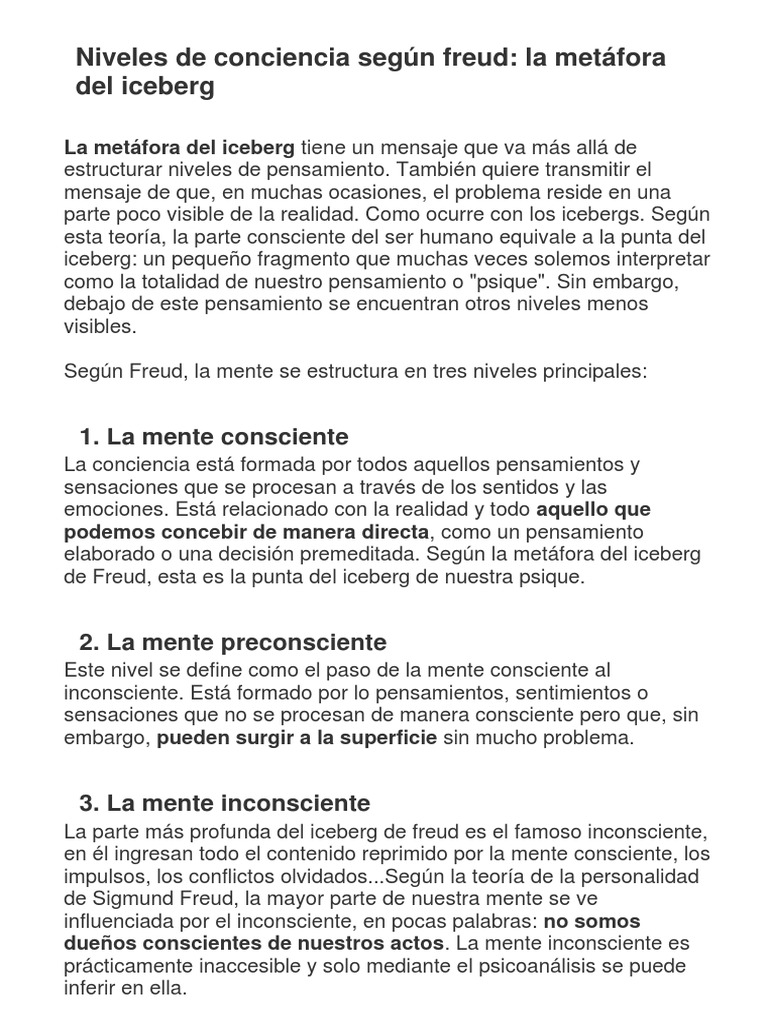 Niveles de conciencia según freud: la metáfora del iceberg

La metáfora del iceberg tiene un mensaje que va más allá de estructurar niveles de pensamiento. También quiere transmitir el mensaje de que, en muchas ocasiones, el problema reside en una parte poco visible de la realidad. Como ocurre con los icebergs. Según esta teoría, la parte consciente del ser humano equivale a la punta del iceberg: un pequeño fragmento que muchas veces solemos interpretar como la totalidad de nuestro pensamiento o "psique". Sin embargo, debajo de este pensamiento se encuentran otros niveles menos visibles.

Según Freud, la mente se estructura en tres niveles principales:

1. La mente consciente
La conciencia está formada por todos aquellos pensamientos y sensaciones que se procesan a través de los sentidos y las emociones. Está relacionado con la realidad y todo aquello que podemos concebir de manera directa, como un pensamiento elaborado o una decisión premeditada. Según la metáfora del iceberg de Freud, esta es la punta del iceberg de nuestra psique.

2. La mente preconsciente
Este nivel se define como el paso de la mente consciente al inconsciente. Está formado por lo pensamientos, sentimientos o sensaciones que no se procesan de manera consciente pero que, sin embargo, pueden surgir a la superficie sin mucho problema.

3. La mente inconsciente
La parte más profunda del iceberg de freud es el famoso inconsciente, en él ingresan todo el contenido reprimido por la mente consciente, los impulsos, los conflictos olvidados...Según la teoría de la personalidad de Sigmund Freud, la mayor parte de nuestra mente se ve influenciada por el inconsciente, en pocas palabras: no somos dueños conscientes de nuestros actos. La mente inconsciente es prácticamente inaccesible y solo mediante el psicoanálisis se puede inferir en ella.